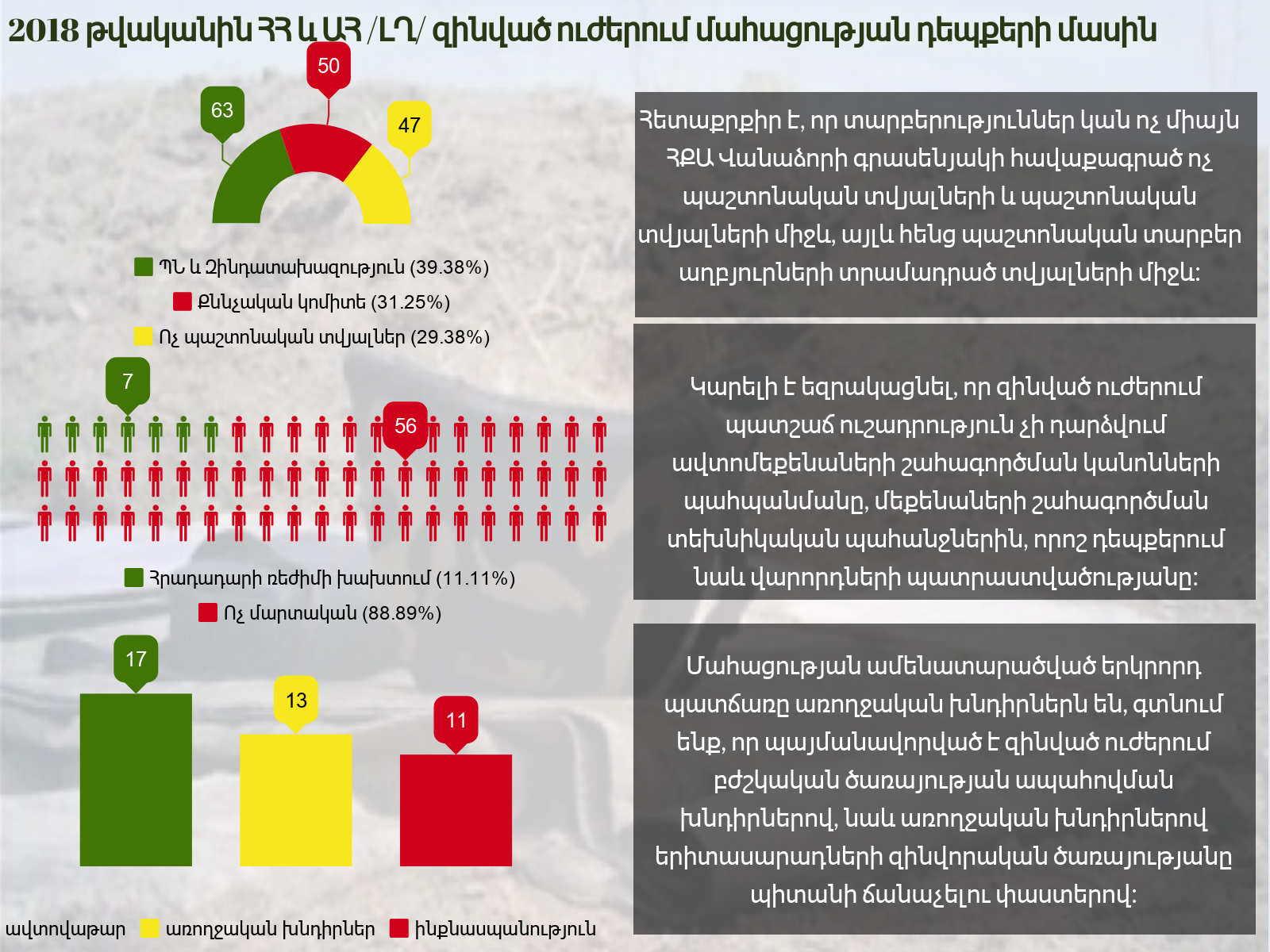 2018 թվականին ՀՀ և ԱՀ /ԼՂ/ զինված ուժերում մահացության դեպքերի մասին

63
50
47

ՊՆ և Զինդատախազություն (39.38%)
Քննչական կոմիտե (31.25%)
Ոչ պաշտոնական տվյալներ (29.38%)

7
56

Հրադադարի ռեժիմի խախտում (11.11%)
Ոչ մարտական (88.89%)

17
13
11

ավտովթար առողջական խնդիրներ ինքնասպանություն

Հետաքրքիր է, որ տարբերություններ կան ոչ միայն ՀՔԱ Վանաձորի գրասենյակի հավաքագրած ոչ պաշտոնական տվյալների և պաշտոնական տվյալների միջև, այլև հենց պաշտոնական տարբեր աղբյուրների տրամադրած տվյալների միջև:

Կարելի է եզրակացնել, որ զինված ուժերում պատշաճ ուշադրություն չի դարձվում ավտոմեքենաների շահագործման կանոնների պահպանմանը, մեքենաների շահագործման տեխնիկական պահանջներին, որոշ դեպքերում նաև վարորդների պատրաստվածությանը:

Մահացության ամենատարածված երկրորդ պատճառը առողջական խնդիրներն են, գտնում ենք, որ պայմանավորված է զինված ուժերում բժշկական ծառայության ապահովման խնդիրներով, նաև առողջական խնդիրներով երիտասարդների զինվորական ծառայությանը պիտանի ճանաչելու փաստերով: